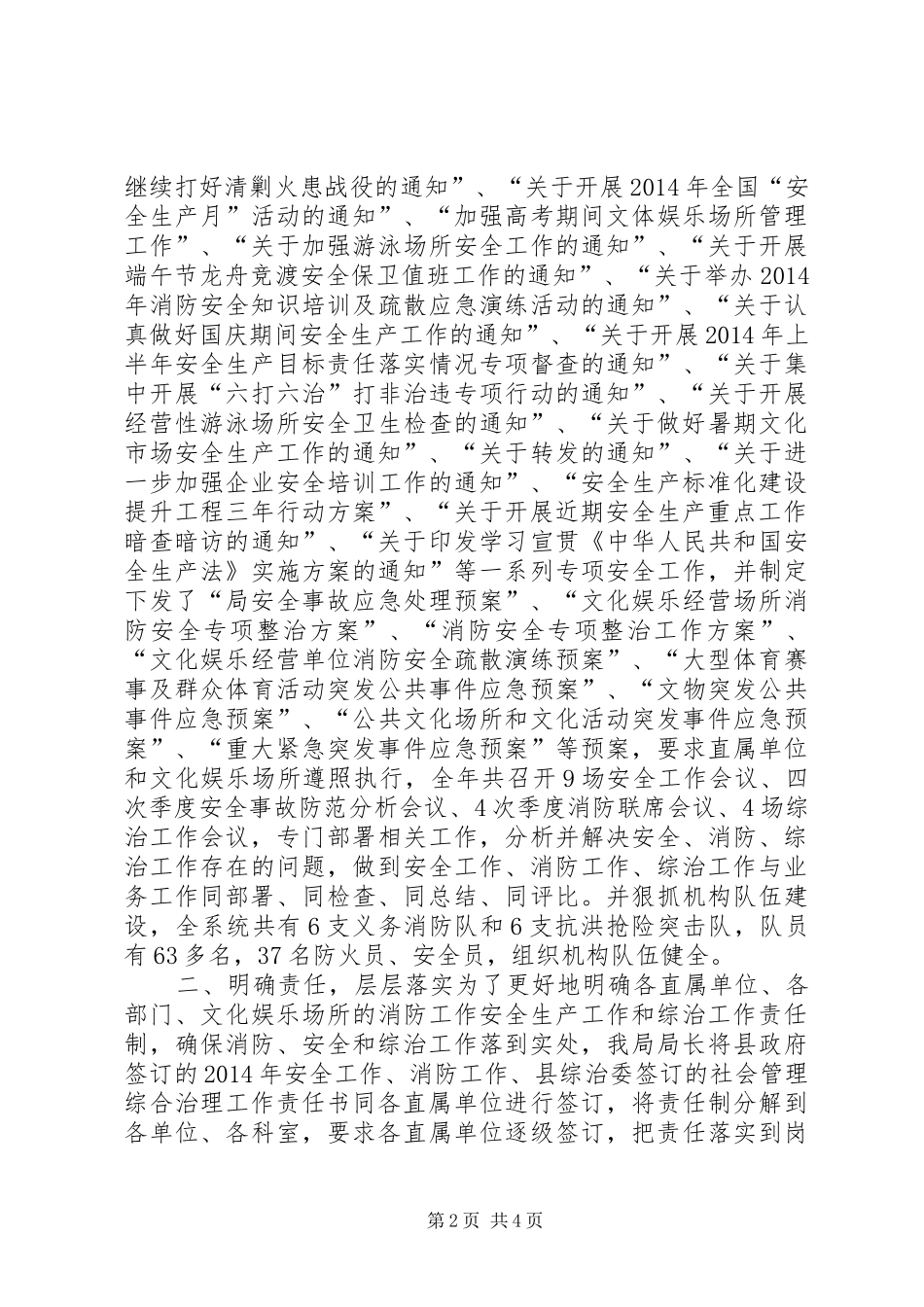 继续打好清剿火患战役的通知”、“关于开展2014年全国“安全生产月”活动的通知”、“加强高考期间文体娱乐场所管理工作”、“关于加强游泳场所安全工作的通知”、“关于开展端午节龙舟竞渡安全保卫值班工作的通知”、“关于举办2014年消防安全知识培训及疏散应急演练活动的通知”、“关于认真做好国庆期间安全生产工作的通知”、“关于开展2014年上半年安全生产目标责任落实情况专项督查的通知”、“关于集中开展“六打六治”打非治违专项行动的通知”、“关于开展经营性游泳场所安全卫生检查的通知”、“关于做好暑期文化市场安全生产工作的通知”、“关于转发的通知”、“关于进一步加强企业安全培训工作的通知”、“安全生产标准化建设提升工程三年行动方案”、“关于开展近期安全生产重点工作暗查暗访的通知”、“关于印发学习宣贯《中华人民共和国安全生产法》实施方案的通知”等一系列专项安全工作，并制定下发了“局安全事故应急处理预案”、“文化娱乐经营场所消防安全专项整治方案”、“消防安全专项整治工作方案”、“文化娱乐经营单位消防安全疏散演练预案”、“大型体育赛事及群众体育活动突发公共事件应急预案”、“文物突发公共事件应急预案”、“公共文化场所和文化活动突发事件应急预案”、“重大紧急突发事件应急预案”等预案，要求直属单位和文化娱乐场所遵照执行，全年共召开9场安全工作会议、四次季度安全事故防范分析会议、4次季度消防联席会议、4场综治工作会议，专门部署相关工作，分析并解决安全、消防、综治工作存在的问题，做到安全工作、消防工作、综治工作与业务工作同部署、同检查、同总结、同评比。并狠抓机构队伍建设，全系统共有6支义务消防队和6支抗洪抢险突击队，队员有63多名，37名防火员、安全员，组织机构队伍健全。

二、明确责任，层层落实为了更好地明确各直属单位、各部门、文化娱乐场所的消防工作安全生产工作和综治工作责任制，确保消防、安全和综治工作落到实处，我局局长将县政府签订的2014年安全工作、消防工作、县综治委签订的社会管理综合治理工作责任书同各直属单位进行签订，将责任制分解到各单位、各科室，要求各直属单位逐级签订，把责任落实到岗

第2页 共4页